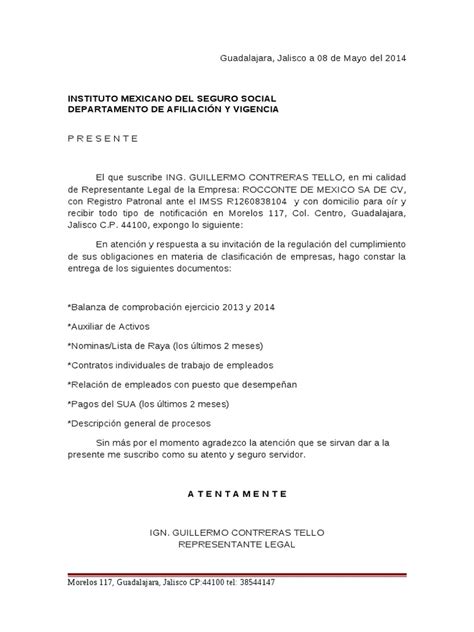 Guadalajara, Jalisco a 08 de Mayo del 2014

INSTITUTO MEXICANO DEL SEGURO SOCIAL
DEPARTAMENTO DE AFILIACIÓN Y VIGENCIA

P R E S E N T E

El que suscribe ING. GUILLERMO CONTRERAS TELLO, en mi calidad de Representante Legal de la Empresa: ROCCONTE DE MEXICO SA DE CV, con Registro Patronal ante el IMSS R1260838104 y con domicilio para oír y recibir todo tipo de notificación en Morelos 117, Col. Centro, Guadalajara, Jalisco C.P. 44100, expongo lo siguiente:

En atención y respuesta a su invitación de la regulación del cumplimiento de sus obligaciones en materia de clasificación de empresas, hago constar la entrega de los siguientes documentos:

*Balanza de comprobación ejercicio 2013 y 2014

*Auxiliar de Activos

*Nominas/Lista de Raya (los últimos 2 meses)

*Contratos individuales de trabajo de empleados

*Relación de empleados con puesto que desempeñan

*Pagos del SUA (los últimos 2 meses)

*Descripción general de procesos

Sin más por el momento agradezco la atención que se sirvan dar a la presente me suscribo como su atento y seguro servidor.

A T E N T A M E N T E

IGN. GUILLERMO CONTRERAS TELLO
REPRESENTANTE LEGAL

Morelos 117, Guadalajara, Jalisco CP:44100 tel: 38544147